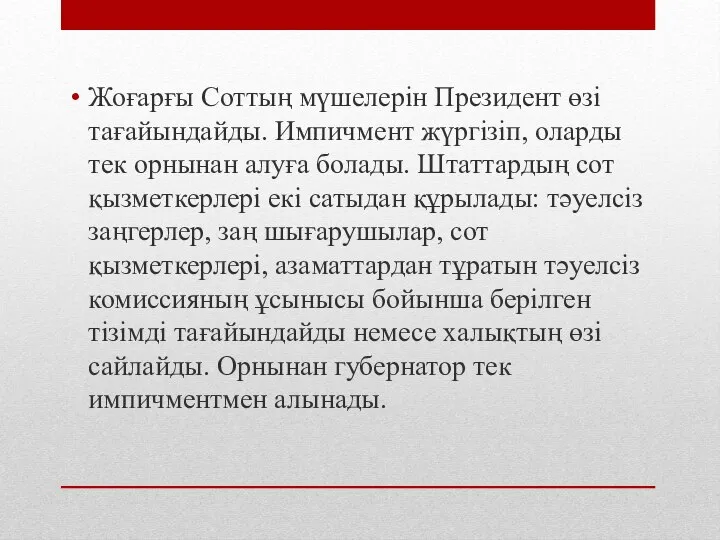 • Жоғарғы Соттың мүшелерін Президент өзі тағайындайды. Импичмент жүргізіп, оларды тек орнынан алуға болады. Штаттардың сот қызметкерлері екі сатыдан құрылады: тәуелсіз заңгерлер, заң шығарушылар, сот қызметкерлері, азаматтардан тұратын тәуелсіз комиссияның ұсынысы бойынша берілген тізімді тағайындайды немесе халықтың өзі сайлайды. Орнынан губернатор тек импичментмен алынады.